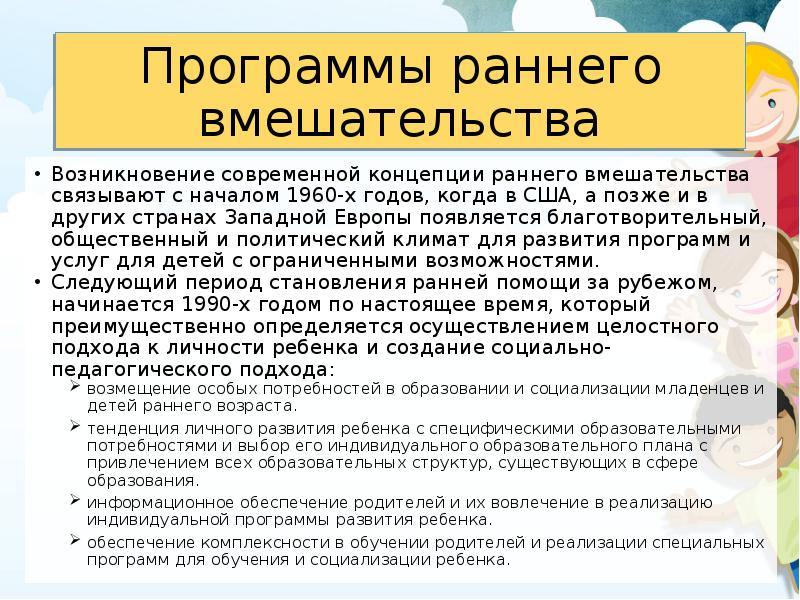 Программы раннего вмешательства

• Возникновение современной концепции раннего вмешательства связывают с началом 1960-х годов, когда в США, а позже и в других странах Западной Европы появляется благотворительный, общественный и политический климат для развития программ и услуг для детей с ограниченными возможностями.
• Следующий период становления ранней помощи за рубежом, начинается 1990-х годом по настоящее время, который преимущественно определяется осуществлением целостного подхода к личности ребенка и создание социально-педагогического подхода:
➢ возмещение особых потребностей в образовании и социализации младенцев и детей раннего возраста.
➢ тенденция личного развития ребенка с специфическими образовательными потребностями и выбор его индивидуального образовательного плана с привлечением всех образовательных структур, существующих в сфере образования.
➢ информационное обеспечение родителей и их вовлечение в реализацию индивидуальной программы развития ребенка.
➢ обеспечение комплексности в обучении родителей и реализации специальных программ для обучения и социализации ребенка.